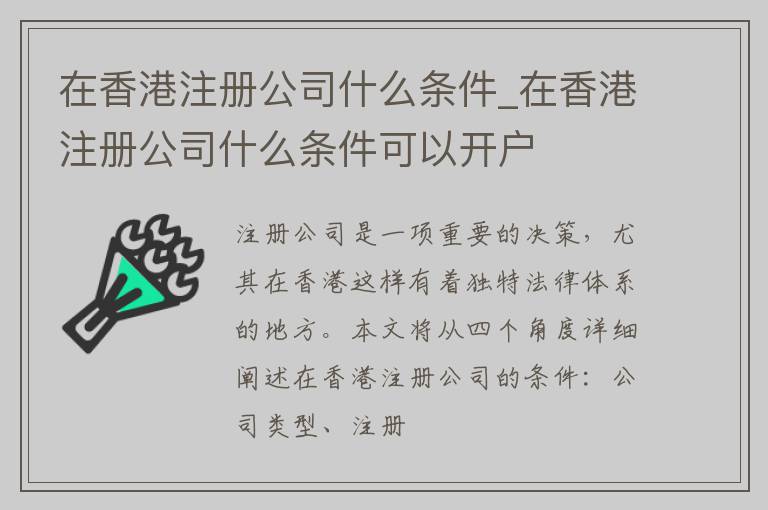 在香港注册公司什么条件_在香港注册公司什么条件可以开户

注册公司是一项重要的决策，尤其在香港这样有着独特法律体系的地方。本文将从四个角度详细阐述在香港注册公司的条件：公司类型、注册